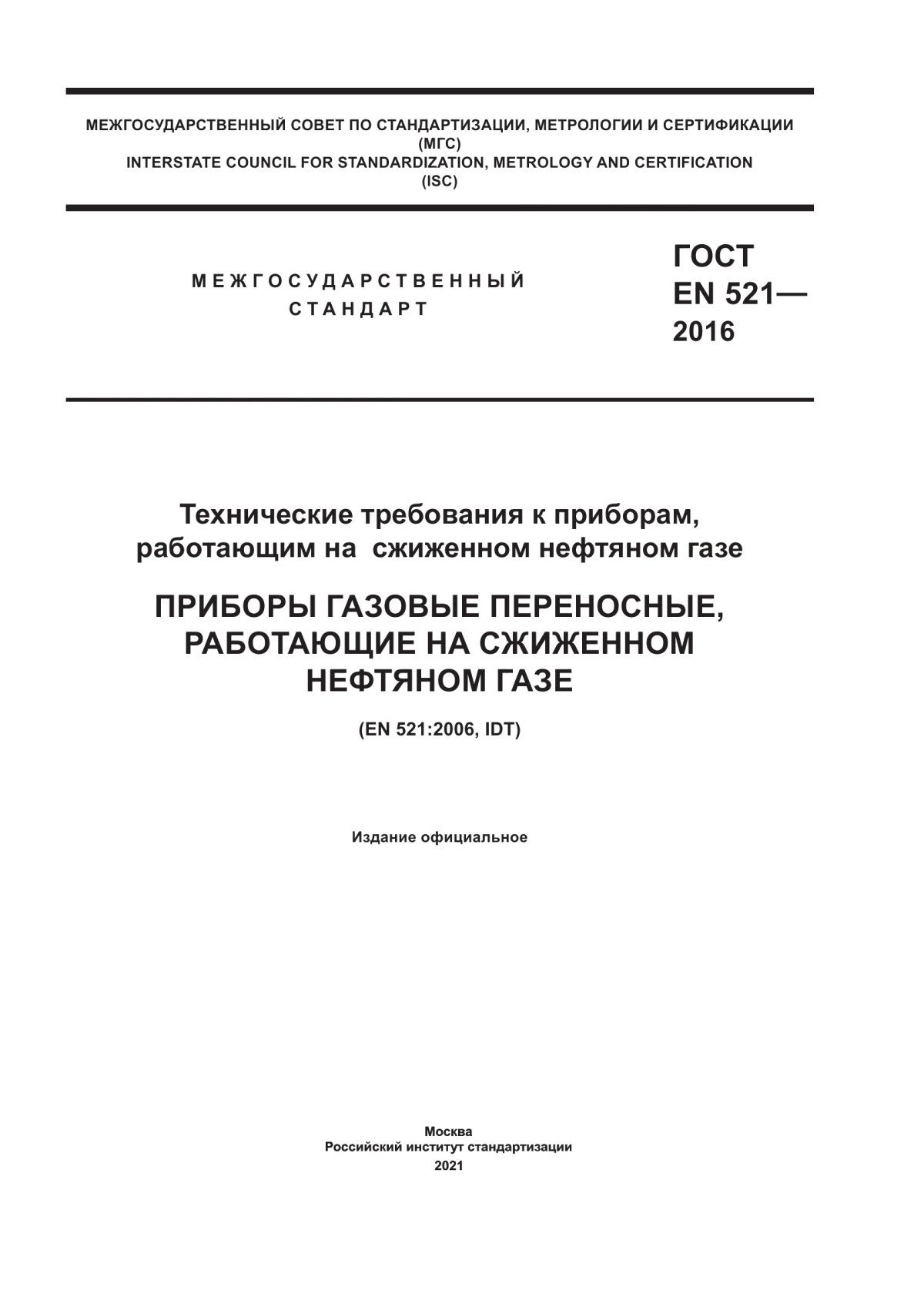 МЕЖГОСУДАРСТВЕННЫЙ СОВЕТ ПО СТАНДАРТИЗАЦИИ, МЕТРОЛОГИИ И СЕРТИФИКАЦИИ
(МГС)
INTERSTATE COUNCIL FOR STANDARDIZATION, METROLOGY AND CERTIFICATION
(ISC)

МЕЖГОСУДАРСТВЕННЫЙ
СТАНДАРТ

ГОСТ
EN 521—
2016

Технические требования к приборам, работающим на сжиженном нефтяном газе

ПРИБОРЫ ГАЗОВЫЕ ПЕРЕНОСНЫЕ, РАБОТАЮЩИЕ НА СЖИЖЕННОМ НЕФТЯНОМ ГАЗЕ

(EN 521:2006, IDT)

Издание официальное

Москва
Российский институт стандартизации
2021